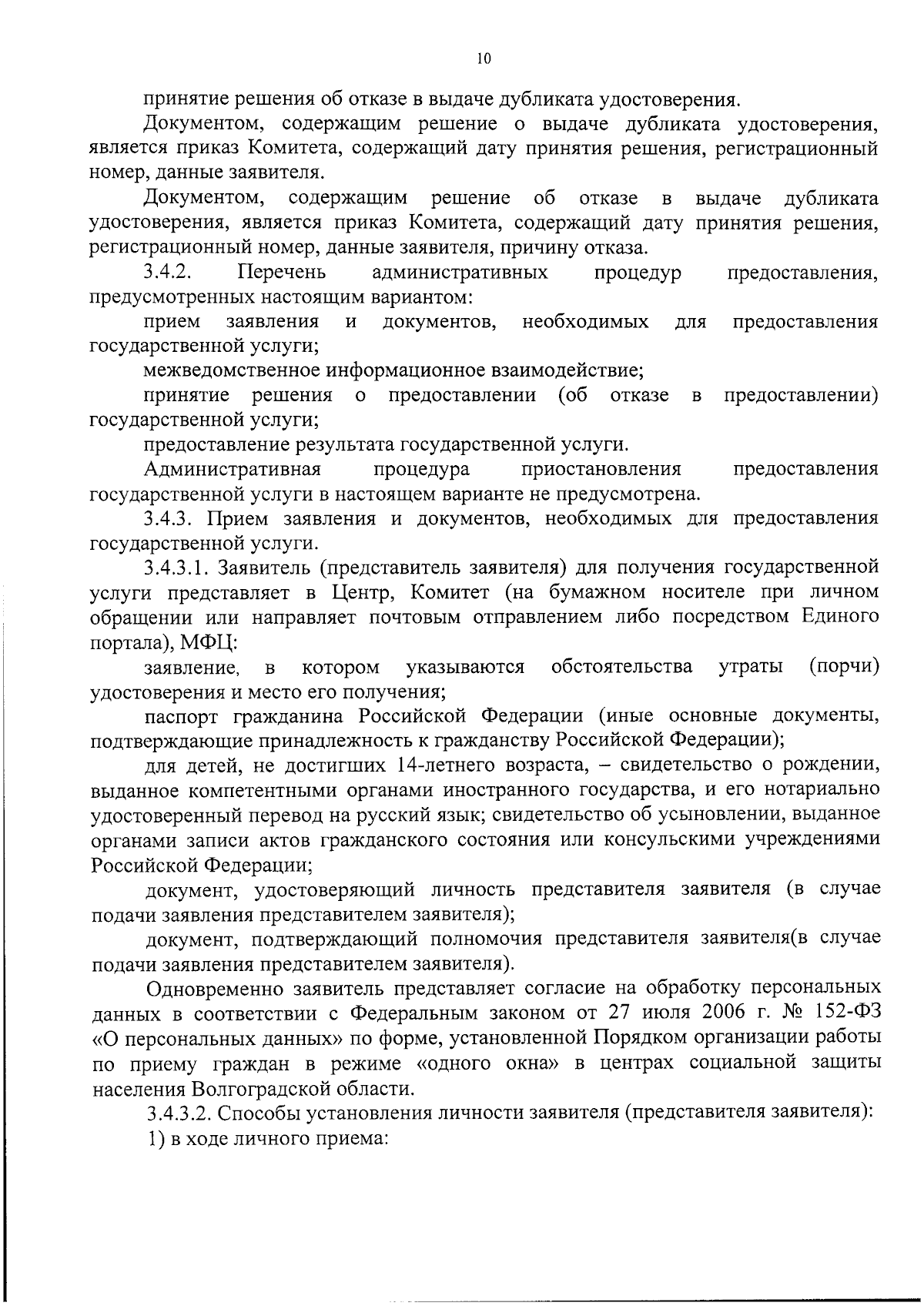 10

принятие решения об отказе в выдаче дубликата удостоверения.

Документом, содержащим решение о выдаче дубликата удостоверения, является приказ Комитета, содержащий дату принятия решения, регистрационный номер, данные заявителя.

Документом, содержащим решение об отказе в выдаче дубликата удостоверения, является приказ Комитета, содержащий дату принятия решения, регистрационный номер, данные заявителя, причину отказа.

3.4.2. Перечень административных процедур предоставления, предусмотренных настоящим вариантом:

прием заявления и документов, необходимых для предоставления государственной услуги;

межведомственное информационное взаимодействие;

принятие решения о предоставлении (об отказе в предоставлении) государственной услуги;

предоставление результата государственной услуги.

Административная процедура приостановления предоставления государственной услуги в настоящем варианте не предусмотрена.

3.4.3. Прием заявления и документов, необходимых для предоставления государственной услуги.

3.4.3.1. Заявитель (представитель заявителя) для получения государственной услуги представляет в Центр, Комитет (на бумажном носителе при личном обращении или направляет почтовым отправлением либо посредством Единого портала), МФЦ:

заявление, в котором указываются обстоятельства утраты (порчи) удостоверения и место его получения;

паспорт гражданина Российской Федерации (иные основные документы, подтверждающие принадлежность к гражданству Российской Федерации);

для детей, не достигших 14-летнего возраста, – свидетельство о рождении, выданное компетентными органами иностранного государства, и его нотариально удостоверенный перевод на русский язык; свидетельство об усыновлении, выданное органами записи актов гражданского состояния или консульскими учреждениями Российской Федерации;

документ, удостоверяющий личность представителя заявителя (в случае подачи заявления представителем заявителя);

документ, подтверждающий полномочия представителя заявителя(в случае подачи заявления представителем заявителя).

Одновременно заявитель представляет согласие на обработку персональных данных в соответствии с Федеральным законом от 27 июля 2006 г. № 152-ФЗ «О персональных данных» по форме, установленной Порядком организации работы по приему граждан в режиме «одного окна» в центрах социальной защиты населения Волгоградской области.

3.4.3.2. Способы установления личности заявителя (представителя заявителя):

1) в ходе личного приема: